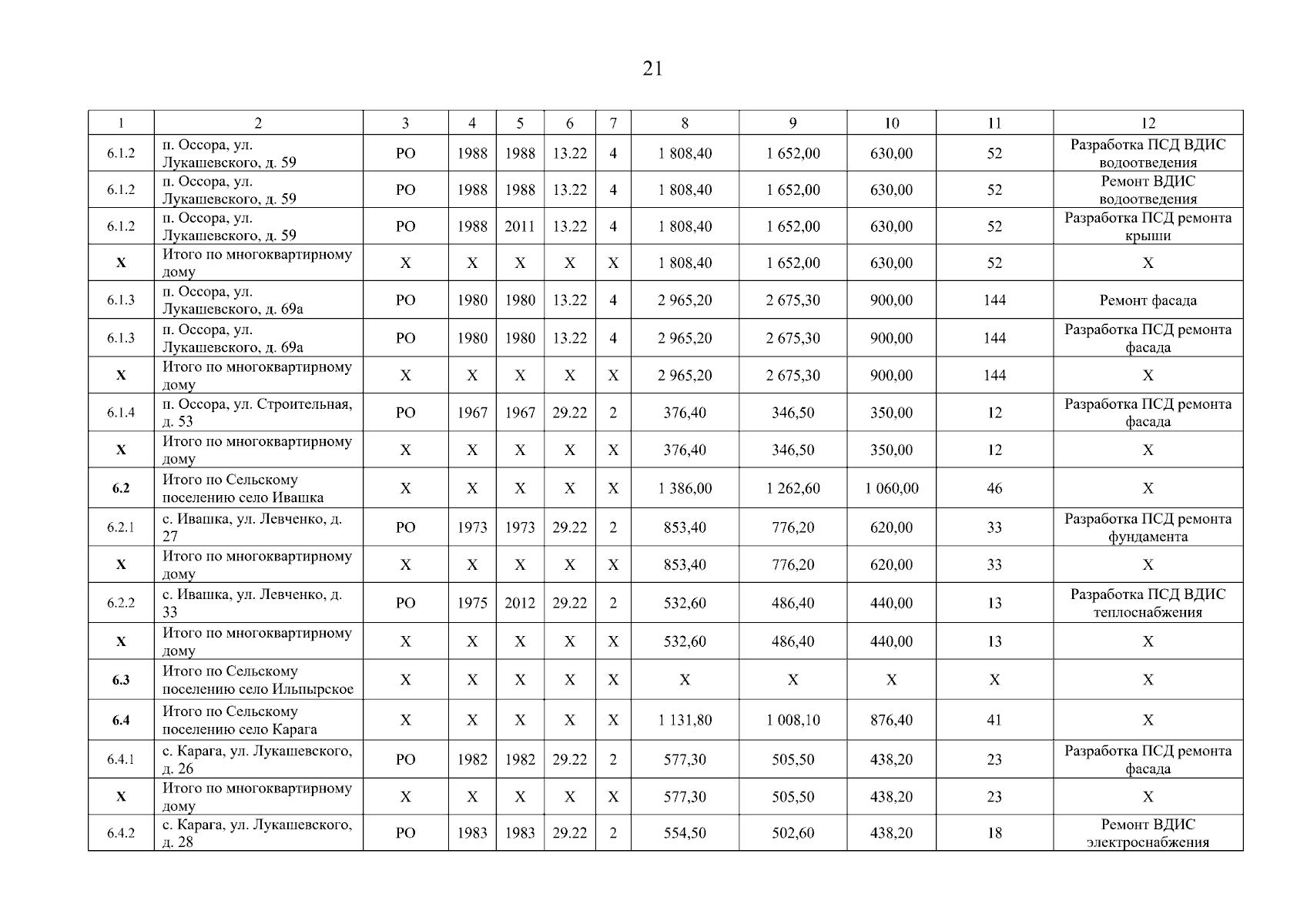 21

| 1 | 2 | 3 | 4 | 5 | 6 | 7 | 8 | 9 | 10 | 11 | 12 |
|---|---|---|---|---|---|---|---|---|---|---|---|
| 6.1.2 | п. Оссора, ул. Лукашевского, д. 59 | РО | 1988 | 1988 | 13.22 | 4 | 1 808,40 | 1 652,00 | 630,00 | 52 | Разработка ПСД ВДИС водоотведения |
| 6.1.2 | п. Оссора, ул. Лукашевского, д. 59 | РО | 1988 | 1988 | 13.22 | 4 | 1 808,40 | 1 652,00 | 630,00 | 52 | Ремонт ВДИС водоотведения |
| 6.1.2 | п. Оссора, ул. Лукашевского, д. 59 | РО | 1988 | 2011 | 13.22 | 4 | 1 808,40 | 1 652,00 | 630,00 | 52 | Разработка ПСД ремонта крыши |
| X | Итого по многоквартирному дому | X | X | X | X | X | 1 808,40 | 1 652,00 | 630,00 | 52 | X |
| 6.1.3 | п. Оссора, ул. Лукашевского, д. 69а | РО | 1980 | 1980 | 13.22 | 4 | 2 965,20 | 2 675,30 | 900,00 | 144 | Ремонт фасада |
| 6.1.3 | п. Оссора, ул. Лукашевского, д. 69а | РО | 1980 | 1980 | 13.22 | 4 | 2 965,20 | 2 675,30 | 900,00 | 144 | Разработка ПСД ремонта фасада |
| X | Итого по многоквартирному дому | X | X | X | X | X | 2 965,20 | 2 675,30 | 900,00 | 144 | X |
| 6.1.4 | п. Оссора, ул. Строительная, д. 53 | РО | 1967 | 1967 | 29.22 | 2 | 376,40 | 346,50 | 350,00 | 12 | Разработка ПСД ремонта фасада |
| X | Итого по многоквартирному дому | X | X | X | X | X | 376,40 | 346,50 | 350,00 | 12 | X |
| 6.2 | Итого по Сельскому поселению село Ивашка | X | X | X | X | X | 1 386,00 | 1 262,60 | 1 060,00 | 46 | X |
| 6.2.1 | с. Ивашка, ул. Левченко, д. 27 | РО | 1973 | 1973 | 29.22 | 2 | 853,40 | 776,20 | 620,00 | 33 | Разработка ПСД ремонта фундамента |
| X | Итого по многоквартирному дому | X | X | X | X | X | 853,40 | 776,20 | 620,00 | 33 | X |
| 6.2.2 | с. Ивашка, ул. Левченко, д. 33 | РО | 1975 | 2012 | 29.22 | 2 | 532,60 | 486,40 | 440,00 | 13 | Разработка ПСД ВДИС теплоснабжения |
| X | Итого по многоквартирному дому | X | X | X | X | X | 532,60 | 486,40 | 440,00 | 13 | X |
| 6.3 | Итого по Сельскому поселению село Ильпырское | X | X | X | X | X | X | X | X | X | X |
| 6.4 | Итого по Сельскому поселению село Карага | X | X | X | X | X | 1 131,80 | 1 008,10 | 876,40 | 41 | X |
| 6.4.1 | с. Карага, ул. Лукашевского, д. 26 | РО | 1982 | 1982 | 29.22 | 2 | 577,30 | 505,50 | 438,20 | 23 | Разработка ПСД ремонта фасада |
| X | Итого по многоквартирному дому | X | X | X | X | X | 577,30 | 505,50 | 438,20 | 23 | X |
| 6.4.2 | с. Карага, ул. Лукашевского, д. 28 | РО | 1983 | 1983 | 29.22 | 2 | 554,50 | 502,60 | 438,20 | 18 | Ремонт ВДИС электроснабжения |